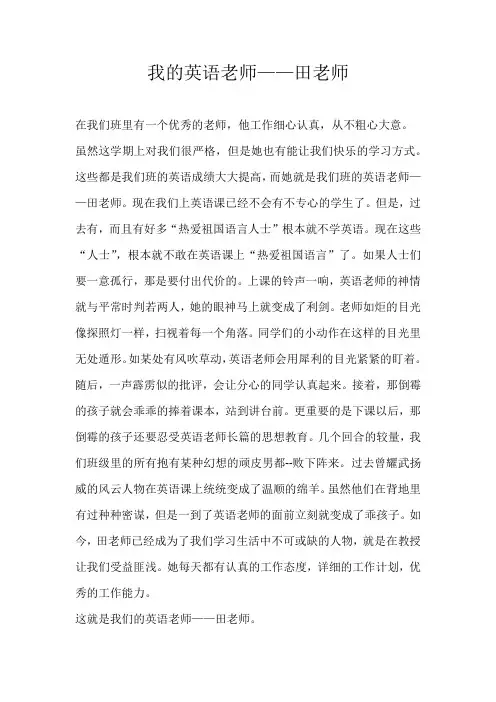 我的英语老师——田老师

在我们班里有一个优秀的老师，他工作细心认真，从不粗心大意。虽然这学期上对我们很严格，但是她也有能让我们快乐的学习方式。这些都是我们班的英语成绩大大提高，而她就是我们班的英语老师——田老师。现在我们上英语课已经不会有不专心的学生了。但是，过去有，而且有好多“热爱祖国语言人士”根本就不学英语。现在这些“人士”，根本就不敢在英语课上“热爱祖国语言”了。如果人士们要一意孤行，那是要付出代价的。上课的铃声一响，英语老师的神情就与平常时判若两人，她的眼神马上就变成了利剑。老师如炬的目光像探照灯一样，扫视着每一个角落。同学们的小动作在这样的目光里无处遁形。如某处有风吹草动，英语老师会用犀利的目光紧紧的盯着。随后，一声霹雳似的批评，会让分心的同学认真起来。接着，那倒霉的孩子就会乖乖的捧着课本，站到讲台前。更重要的是下课以后，那倒霉的孩子还要忍受英语老师长篇的思想教育。几个回合的较量，我们班级里的所有抱有某种幻想的顽皮男都--败下阵来。过去曾耀武扬威的风云人物在英语课上统统变成了温顺的绵羊。虽然他们在背地里有过种种密谋，但是一到了英语老师的面前立刻就变成了乖孩子。如今，田老师已经成为了我们学习生活中不可或缺的人物，就是在教授让我们受益匪浅。她每天都有认真的工作态度，详细的工作计划，优秀的工作能力。

这就是我们的英语老师——田老师。